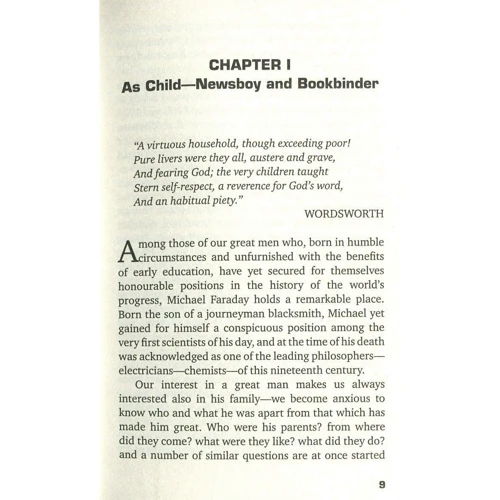 CHAPTER I
As Child—Newsboy and Bookbinder

"A virtuous household, though exceeding poor!
Pure livers were they all, austere and grave,
And fearing God; the very children taught
Stern self-respect, a reverence for God's word,
And an habitual piety."
WORDSWORTH

Among those of our great men who, born in humble circumstances and unfurnished with the benefits of early education, have yet secured for themselves honourable positions in the history of the world's progress, Michael Faraday holds a remarkable place. Born the son of a journeyman blacksmith, Michael yet gained for himself a conspicuous position among the very first scientists of his day, and at the time of his death was acknowledged as one of the leading philosophers—electricians—chemists—of this nineteenth century.

Our interest in a great man makes us always interested also in his family—we become anxious to know who and what he was apart from that which has made him great. Who were his parents? from where did they come? what were they like? what did they do? and a number of similar questions are at once started

9